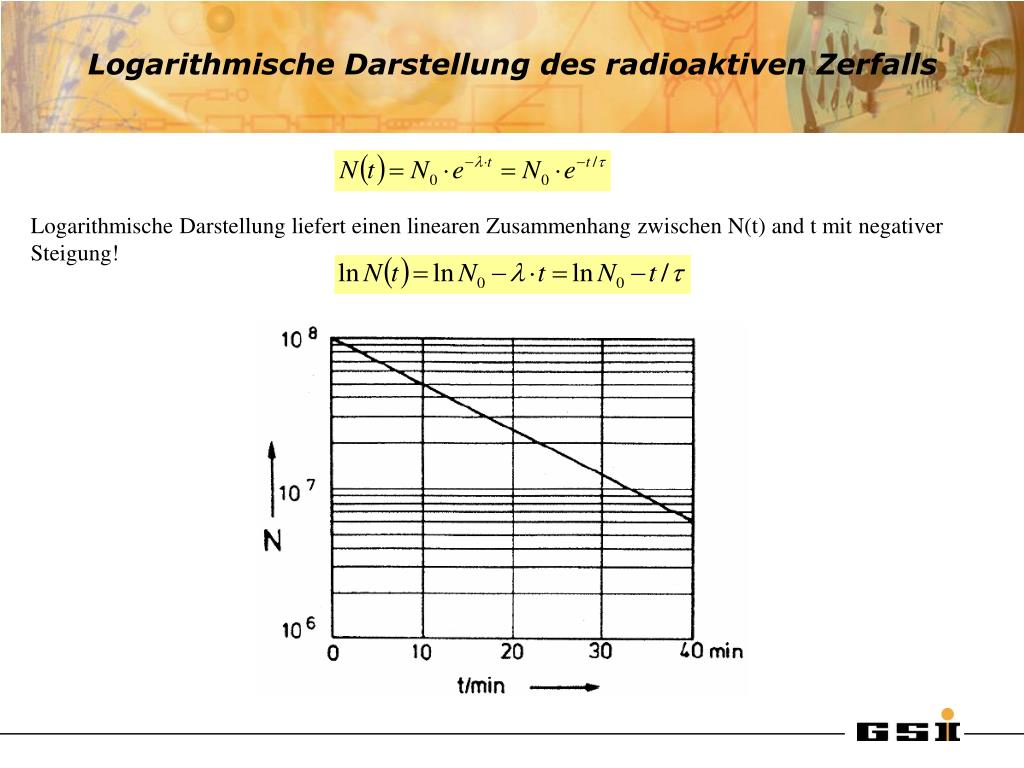 Logarithmische Darstellung des radioaktiven Zerfalls

$N(t) = N_0 \cdot e^{-\lambda \cdot t} = N_0 \cdot e^{-t/\tau}$

Logarithmische Darstellung liefert einen linearen Zusammenhang zwischen N(t) and t mit negativer Steigung!

$\ln N(t) = \ln N_0 - \lambda \cdot t = \ln N_0 - t/\tau$

$10^8$

$10^7$

N

$10^6$

0 10 20 30 40 min

t/min

GSI